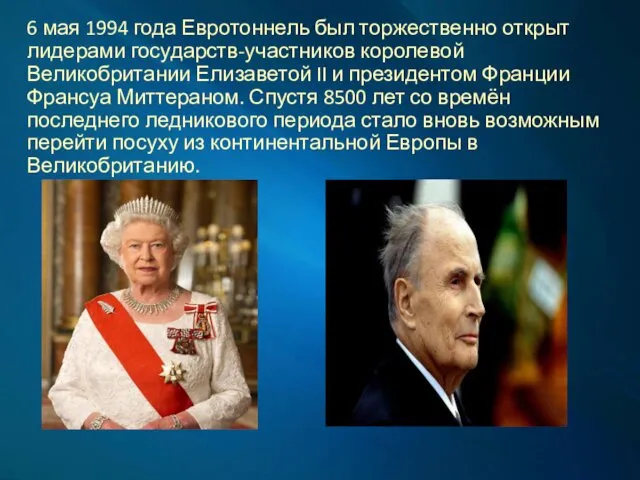 6 мая 1994 года Евротоннель был торжественно открыт лидерами государств-участников королевой Великобритании Елизаветой II и президентом Франции Франсуа Миттераном. Спустя 8500 лет со времён последнего ледникового периода стало вновь возможным перейти посуху из континентальной Европы в Великобританию.